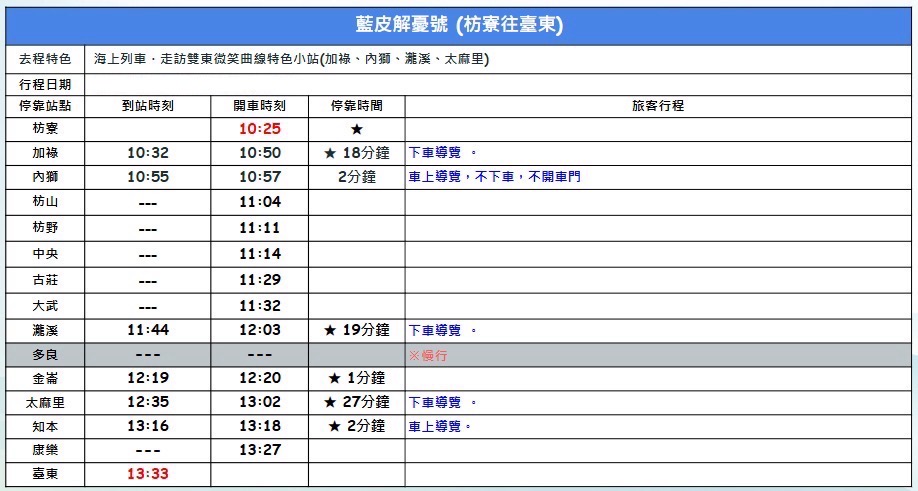 藍皮解憂號 (枋寮往臺東)

| 去程特色 | 海上列車．走訪雙東微笑曲線特色小站(加祿、內獅、瀧溪、太麻里) | | | |
|---|---|---|---|---|
| 行程日期 | | | | |
| 停靠站點 | 到站時刻 | 開車時刻 | 停靠時間 | 旅客行程 |
| 枋寮 | | 10:25 | ★ | |
| 加祿 | 10:32 | 10:50 | ★ 18分鐘 | 下車導覽 。 |
| 內獅 | 10:55 | 10:57 | 2分鐘 | 車上導覽，不下車，不開車門 |
| 枋山 | --- | 11:04 | | |
| 枋野 | --- | 11:11 | | |
| 中央 | --- | 11:14 | | |
| 古莊 | --- | 11:29 | | |
| 大武 | --- | 11:32 | | |
| 瀧溪 | 11:44 | 12:03 | ★ 19分鐘 | 下車導覽 。 |
| 多良 | --- | --- | | ※慢行 |
| 金崙 | 12:19 | 12:20 | ★ 1分鐘 | |
| 太麻里 | 12:35 | 13:02 | ★ 27分鐘 | 下車導覽 。 |
| 知本 | 13:16 | 13:18 | ★ 2分鐘 | 車上導覽。 |
| 康樂 | --- | 13:27 | | |
| 臺東 | 13:33 | | | |